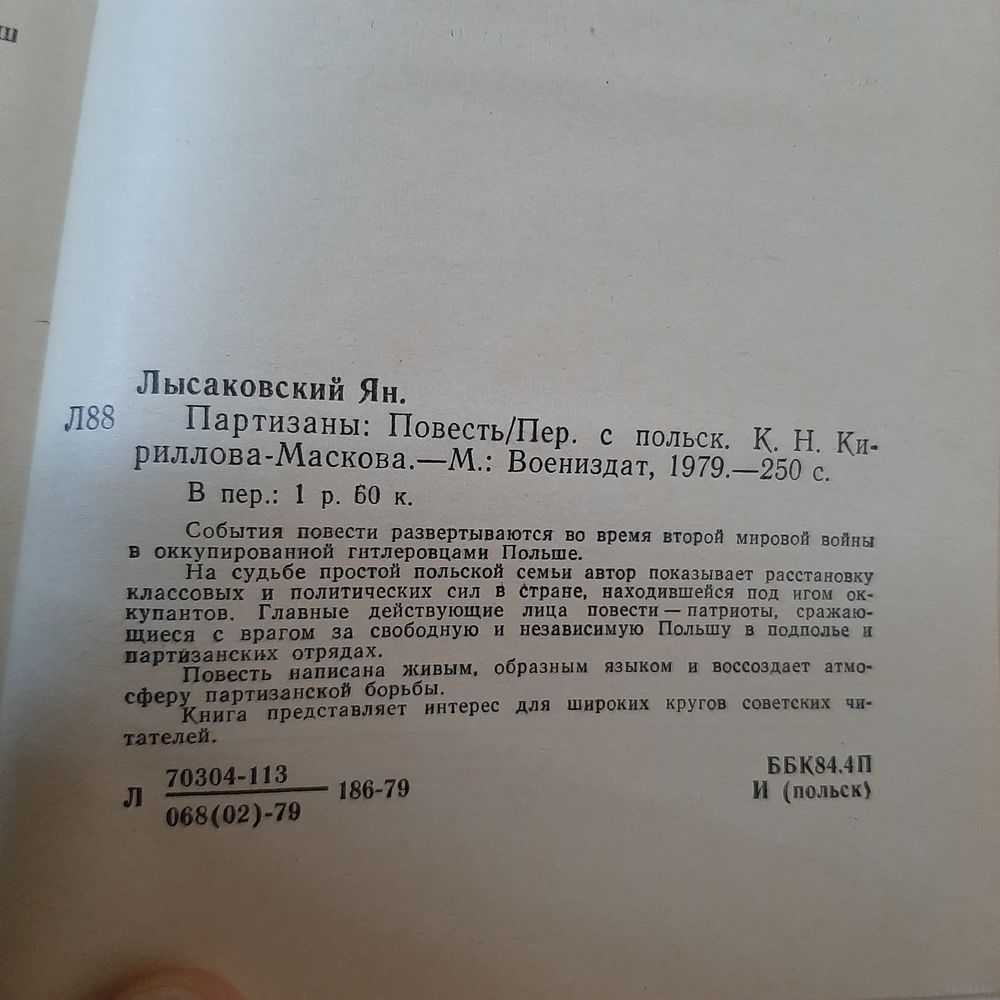 ш

Лысаковский Ян.

Л88 Партизаны: Повесть/Пер. с польск. К. Н. Кириллова-Маскова.—М.: Воениздат, 1979.—250 с.

В пер.: 1 р. 60 к.

События повести развертываются во время второй мировой войны в оккупированной гитлеровцами Польше.

На судьбе простой польской семьи автор показывает расстановку классовых и политических сил в стране, находившейся под игом оккупантов. Главные действующие лица повести — патриоты, сражающиеся с врагом за свободную и независимую Польшу в подполье и партизанских отрядах.

Повесть написана живым, образным языком и воссоздает атмосферу партизанской борьбы.

Книга представляет интерес для широких кругов советских читателей.

Л $\frac{70304-113}{068(02)-79}$ 186-79

ББК84.4П
И (польск)